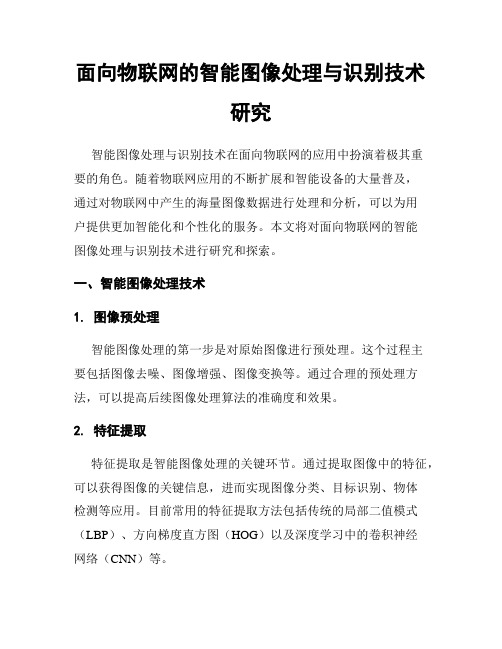 面向物联网的智能图像处理与识别技术研究

智能图像处理与识别技术在面向物联网的应用中扮演着极其重要的角色。随着物联网应用的不断扩展和智能设备的大量普及，通过对物联网中产生的海量图像数据进行处理和分析，可以为用户提供更加智能化和个性化的服务。本文将对面向物联网的智能图像处理与识别技术进行研究和探索。

一、智能图像处理技术

1. 图像预处理

智能图像处理的第一步是对原始图像进行预处理。这个过程主要包括图像去噪、图像增强、图像变换等。通过合理的预处理方法，可以提高后续图像处理算法的准确度和效果。

2. 特征提取

特征提取是智能图像处理的关键环节。通过提取图像中的特征，可以获得图像的关键信息，进而实现图像分类、目标识别、物体检测等应用。目前常用的特征提取方法包括传统的局部二值模式（LBP）、方向梯度直方图（HOG）以及深度学习中的卷积神经网络（CNN）等。